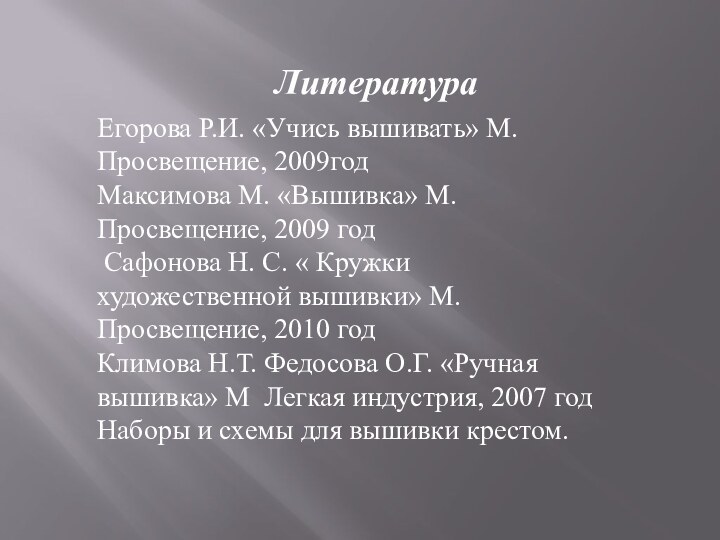 Литература

Егорова Р.И. «Учись вышивать» М. Просвещение, 2009год
Максимова М. «Вышивка» М. Просвещение, 2009 год
Сафонова Н. С. « Кружки художественной вышивки» М. Просвещение, 2010 год
Климова Н.Т. Федосова О.Г. «Ручная вышивка» М Легкая индустрия, 2007 год
Наборы и схемы для вышивки крестом.